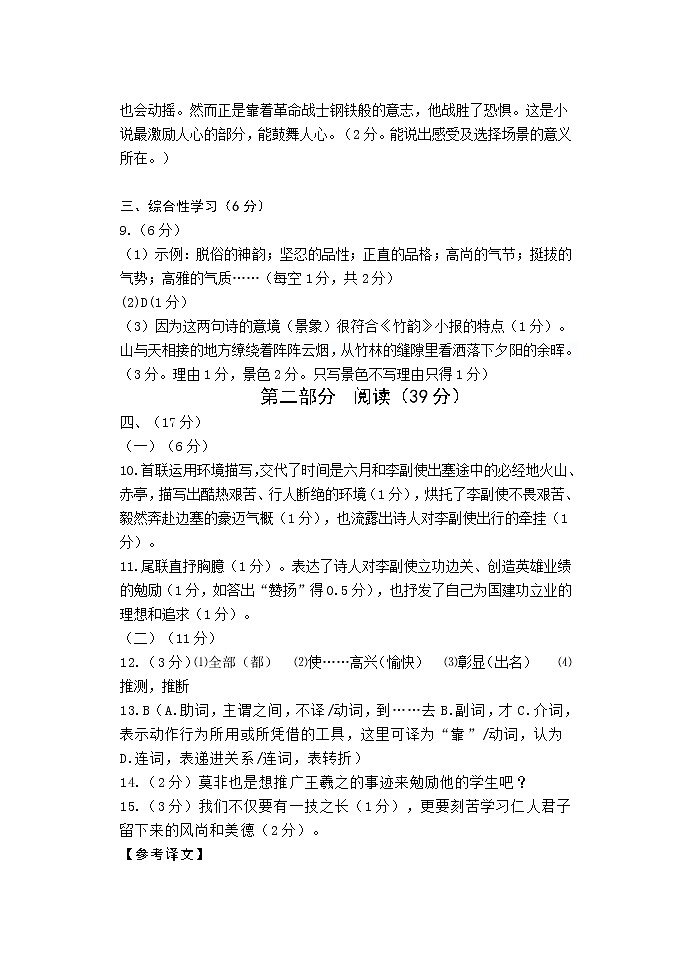 也会动摇。然而正是靠着革命战士钢铁般的意志，他战胜了恐惧。这是小说最激励人心的部分，能鼓舞人心。（2分。能说出感受及选择场景的意义所在。）

三、综合性学习（6分）
9.（6分）
（1）示例：脱俗的神韵；坚忍的品性；正直的品格；高尚的气节；挺拔的气势；高雅的气质……（每空1分，共2分）
(2)D(1分)
（3）因为这两句诗的意境（景象）很符合《竹韵》小报的特点（1分）。山与天相接的地方缭绕着阵阵云烟，从竹林的缝隙里看洒落下夕阳的余晖。（3分。理由1分，景色2分。只写景色不写理由只得1分）

第二部分 阅读（39分）

四、（17分）
（一）（6分）
10.首联运用环境描写，交代了时间是六月和李副使出塞途中的必经地火山、赤亭，描写出酷热艰苦、行人断绝的环境（1分），烘托了李副使不畏艰苦、毅然奔赴边塞的豪迈气概（1分），也流露出诗人对李副使出行的牵挂（1分）。
11.尾联直抒胸臆（1分）。表达了诗人对李副使立功边关、创造英雄业绩的勉励（1分，如答出“赞扬”得0.5分），也抒发了自己为国建功立业的理想和追求（1分）。
（二）（11分）
12.（3分）⑴全部（都） ⑵使……高兴(愉快) ⑶彰显(出名) ⑷推测，推断
13.B（A.助词，主谓之间，不译/动词，到……去 B.副词，才 C.介词，表示动作行为所用或所凭借的工具，这里可译为“靠”/动词，认为 D.连词，表递进关系/连词，表转折）
14.（2分）莫非也是想推广王羲之的事迹来勉励他的学生吧？
15.（3分）我们不仅要有一技之长（1分），更要刻苦学习仁人君子留下来的风尚和美德（2分）。
【参考译文】